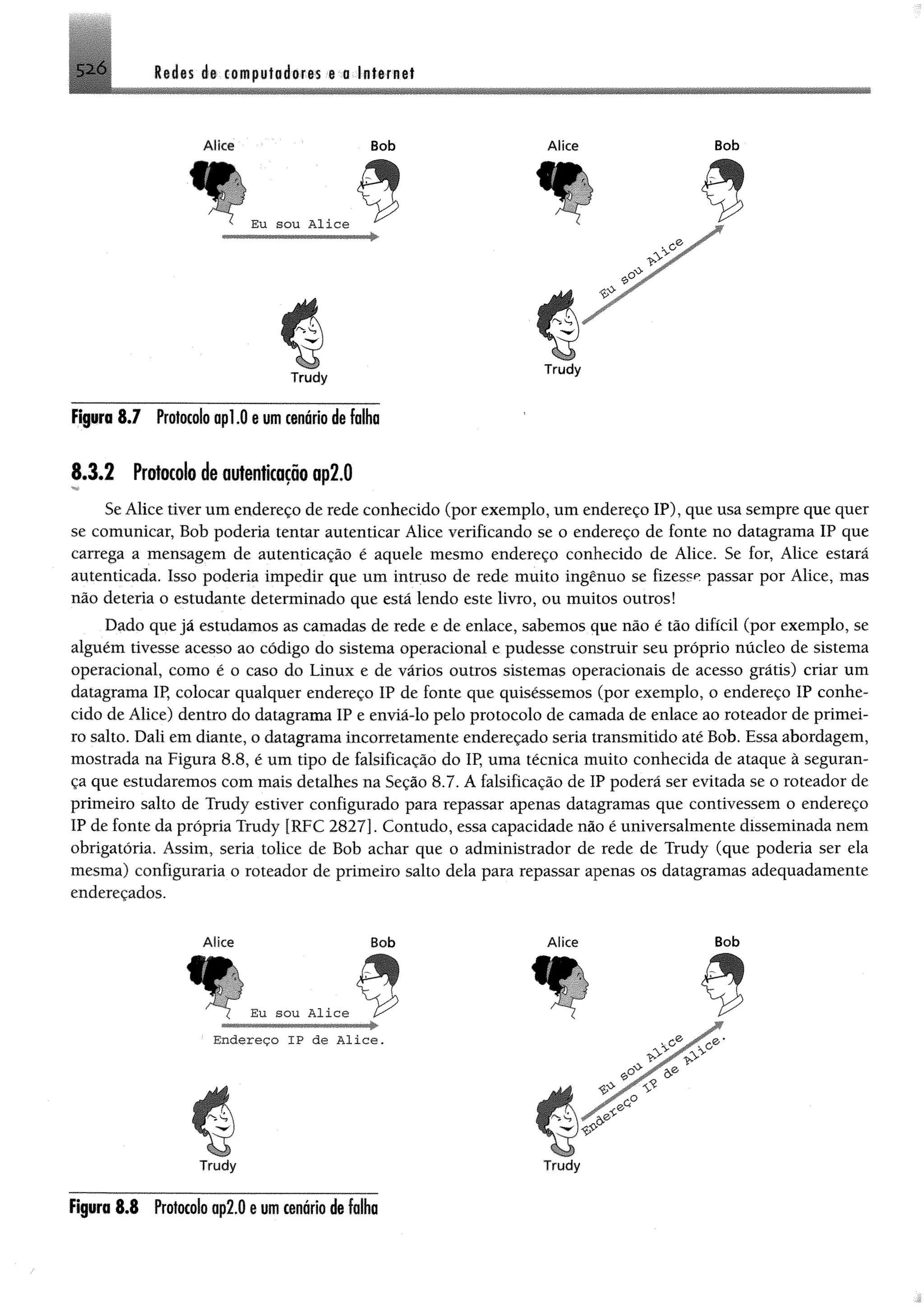 526 Redes de computadores e a Internet

Alice

Bob

Eu sou Alice

Trudy

Alice

Bob

Eu sou Alice

Trudy

Figura 8.7 Protocolo ap1.0 e um cenário de falha

8.3.2 Protocolo de autenticação ap2.0

Se Alice tiver um endereço de rede conhecido (por exemplo, um endereço IP), que usa sempre que quer se comunicar, Bob poderia tentar autenticar Alice verificando se o endereço de fonte no datagrama IP que carrega a mensagem de autenticação é aquele mesmo endereço conhecido de Alice. Se for, Alice estará autenticada. Isso poderia impedir que um intruso de rede muito ingênuo se fizesse passar por Alice, mas não deteria o estudante determinado que está lendo este livro, ou muitos outros!

Dado que já estudamos as camadas de rede e de enlace, sabemos que não é tão difícil (por exemplo, se alguém tivesse acesso ao código do sistema operacional e pudesse construir seu próprio núcleo de sistema operacional, como é o caso do Linux e de vários outros sistemas operacionais de acesso grátis) criar um datagrama IP, colocar qualquer endereço IP de fonte que quiséssemos (por exemplo, o endereço IP conhecido de Alice) dentro do datagrama IP e enviá-lo pelo protocolo de camada de enlace ao roteador de primeiro salto. Dali em diante, o datagrama incorretamente endereçado seria transmitido até Bob. Essa abordagem, mostrada na Figura 8.8, é um tipo de falsificação do IP, uma técnica muito conhecida de ataque à segurança que estudaremos com mais detalhes na Seção 8.7. A falsificação de IP poderá ser evitada se o roteador de primeiro salto de Trudy estiver configurado para repassar apenas datagramas que contivessem o endereço IP de fonte da própria Trudy [RFC 2827]. Contudo, essa capacidade não é universalmente disseminada nem obrigatória. Assim, seria tolice de Bob achar que o administrador de rede de Trudy (que poderia ser ela mesma) configuraria o roteador de primeiro salto dela para repassar apenas os datagramas adequadamente endereçados.

Alice

Bob

Eu sou Alice

Endereço IP de Alice.

Trudy

Alice

Bob

Eu sou Alice

Endereço IP de Alice.

Trudy

Figura 8.8 Protocolo ap2.0 e um cenário de falha